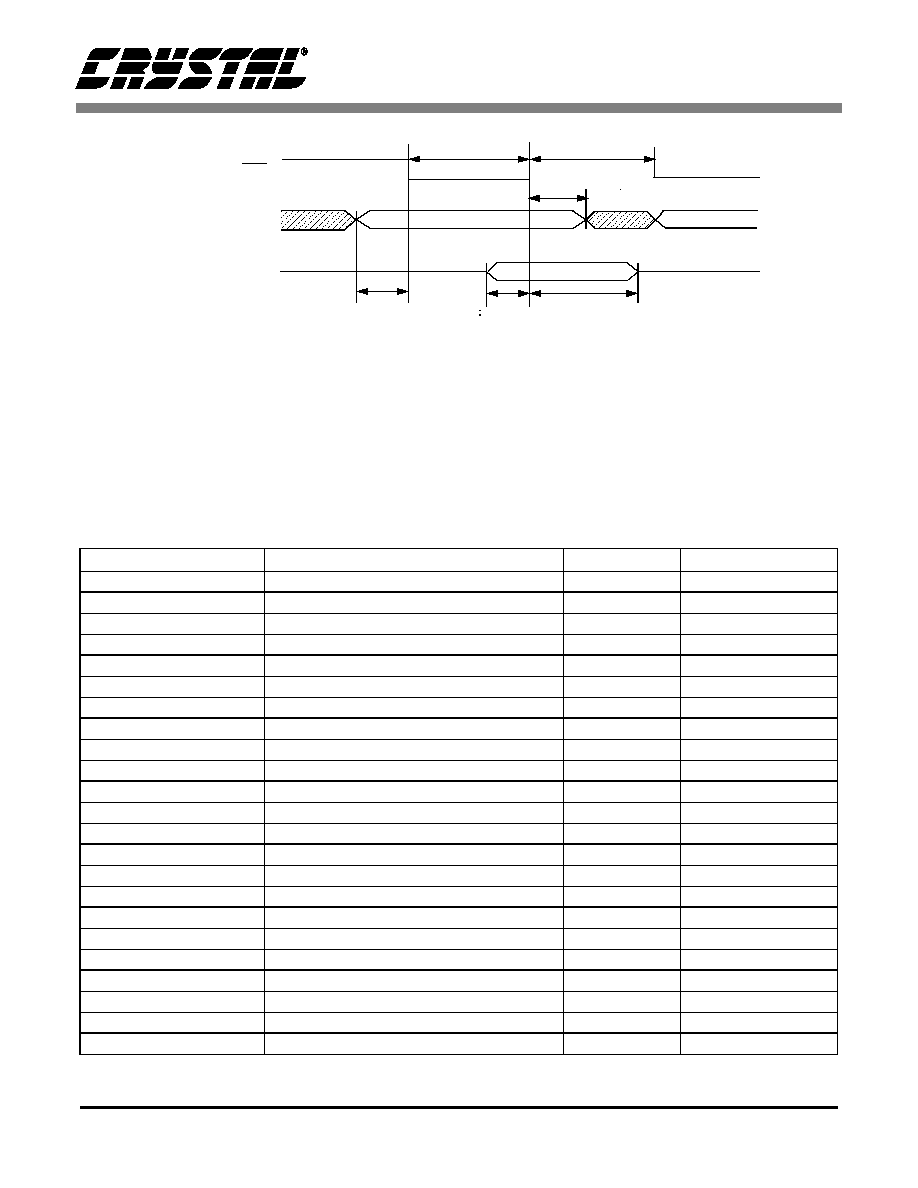 CRYSTAL®